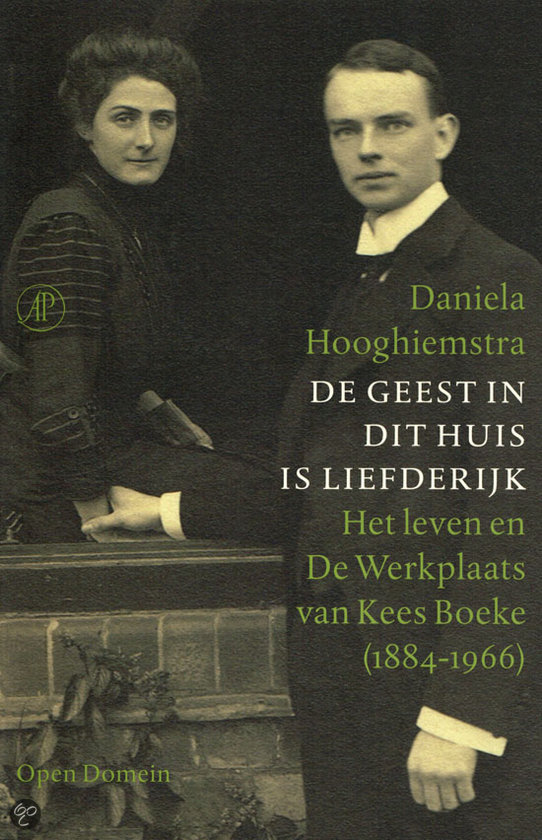 AP

Daniela Hooghiemstra

DE GEEST IN DIT HUIS IS LIEFDERIJK

Het leven en De Werkplaats van Kees Boeke (1884-1966)

Open Domein